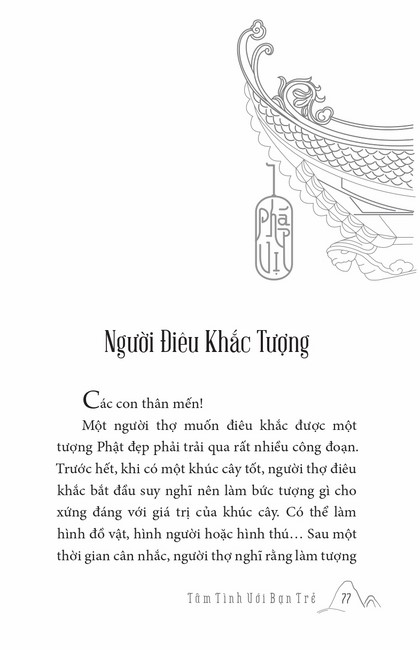 Pháp Vị

Người Điêu Khắc Tượng

Các con thân mến!

Một người thợ muốn điêu khắc được một tượng Phật đẹp phải trải qua rất nhiều công đoạn. Trước hết, khi có một khúc cây tốt, người thợ điêu khắc bắt đầu suy nghĩ nên làm bức tượng gì cho xứng đáng với giá trị của khúc cây. Có thể làm hình đồ vật, hình người hoặc hình thú… Sau một thời gian cân nhắc, người thợ nghĩ rằng làm tượng

Tâm Tình Với Bạn Trẻ 77